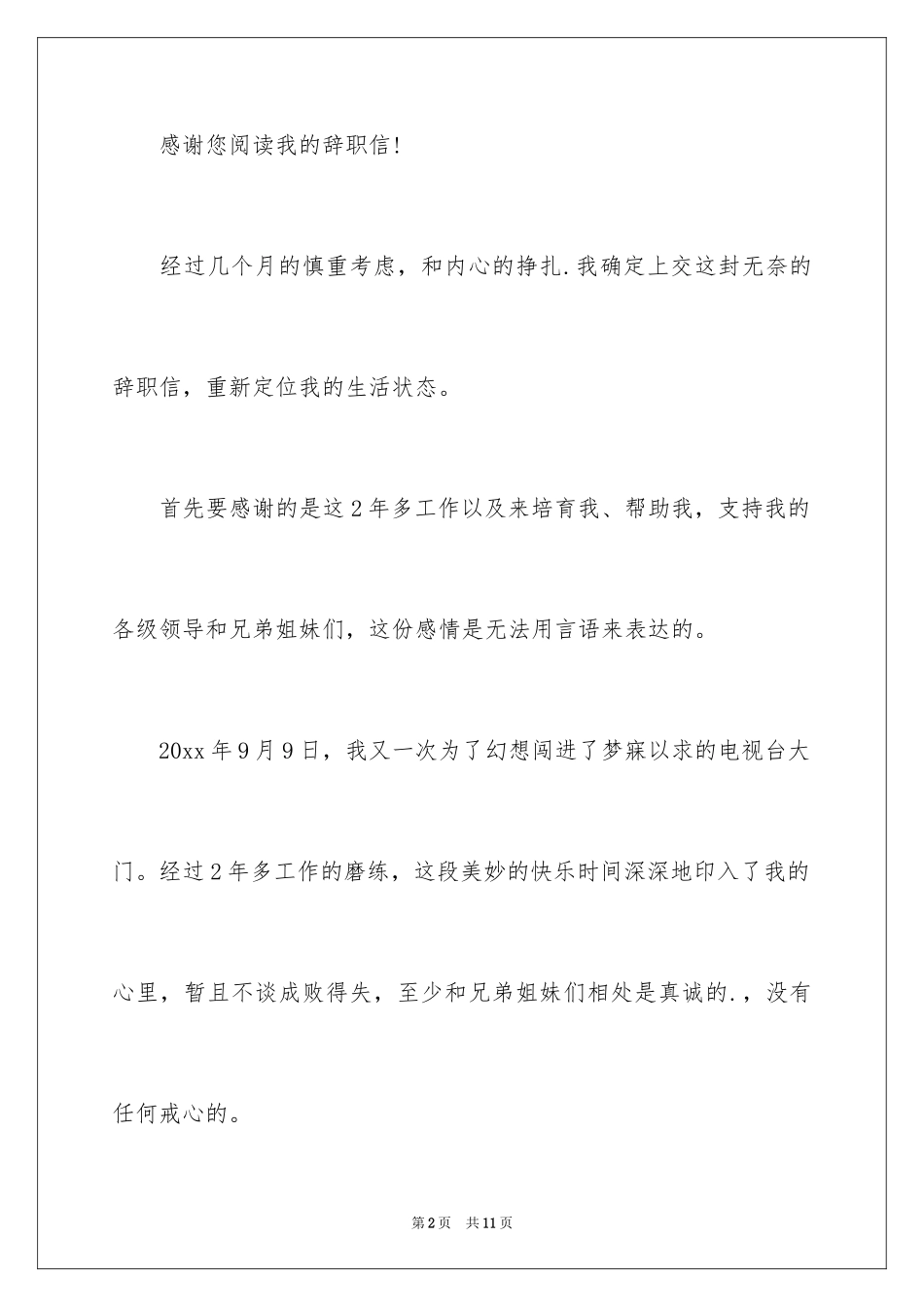 感谢您阅读我的辞职信！

经过几个月的慎重考虑，和内心的挣扎.我确定上交这封无奈的辞职信，重新定位我的生活状态。

首先要感谢的是这2年多工作以及来培育我、帮助我，支持我的各级领导和兄弟姐妹们，这份感情是无法用言语来表达的。

20xx年9月9日，我又一次为了幻想闯进了梦寐以求的电视台大门。经过2年多工作的磨练，这段美妙的快乐时间深深地印入了我的心里，暂且不谈成败得失，至少和兄弟姐妹们相处是真诚的.，没有任何戒心的。

第2页　共11页